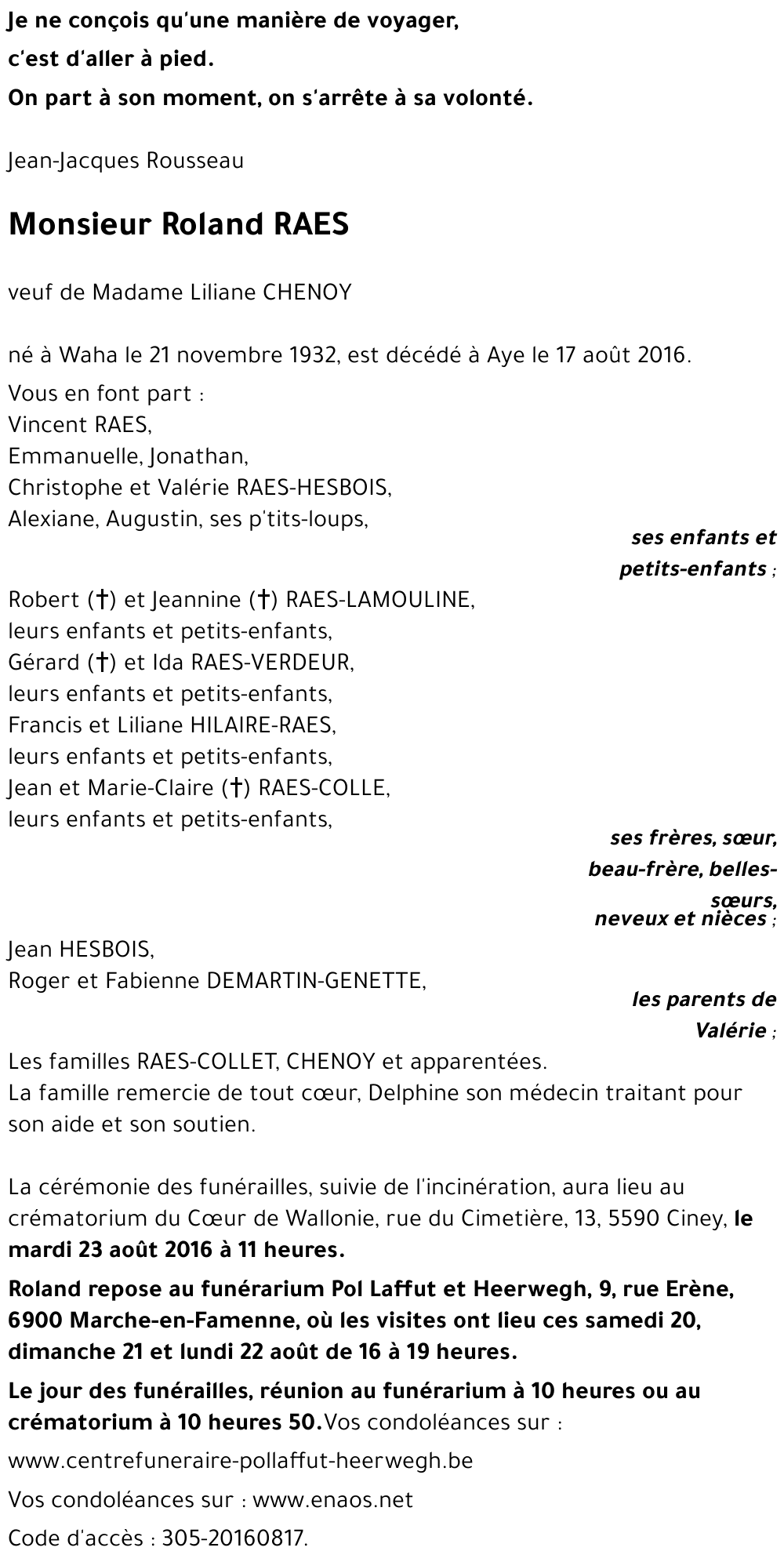 Je ne conçois qu'une manière de voyager,
c'est d'aller à pied.
On part à son moment, on s'arrête à sa volonté.

Jean-Jacques Rousseau

Monsieur Roland RAES

veuf de Madame Liliane CHENOY

né à Waha le 21 novembre 1932, est décédé à Aye le 17 août 2016.

Vous en font part :
Vincent RAES,
Emmanuelle, Jonathan,
Christophe et Valérie RAES-HESBOIS,
Alexiane, Augustin, ses p'tits-loups,
ses enfants et petits-enfants ;

Robert (†) et Jeannine (†) RAES-LAMOULINE,
leurs enfants et petits-enfants,
Gérard (†) et Ida RAES-VERDEUR,
leurs enfants et petits-enfants,
Francis et Liliane HILAIRE-RAES,
leurs enfants et petits-enfants,
Jean et Marie-Claire (†) RAES-COLLE,
leurs enfants et petits-enfants,
ses frères, sœur, beau-frère, belles-sœurs, neveux et nièces ;

Jean HESBOIS,
Roger et Fabienne DEMARTIN-GENETTE,
les parents de Valérie ;

Les familles RAES-COLLET, CHENOY et apparentées.
La famille remercie de tout cœur, Delphine son médecin traitant pour son aide et son soutien.

La cérémonie des funérailles, suivie de l'incinération, aura lieu au crématorium du Cœur de Wallonie, rue du Cimetière, 13, 5590 Ciney, le mardi 23 août 2016 à 11 heures.

Roland repose au funérarium Pol Laffut et Heerwegh, 9, rue Erène, 6900 Marche-en-Famenne, où les visites ont lieu ces samedi 20, dimanche 21 et lundi 22 août de 16 à 19 heures.

Le jour des funérailles, réunion au funérarium à 10 heures ou au crématorium à 10 heures 50.Vos condoléances sur :

www.centrefuneraire-pollaffut-heerwegh.be

Vos condoléances sur : www.enaos.net

Code d'accès : 305-20160817.